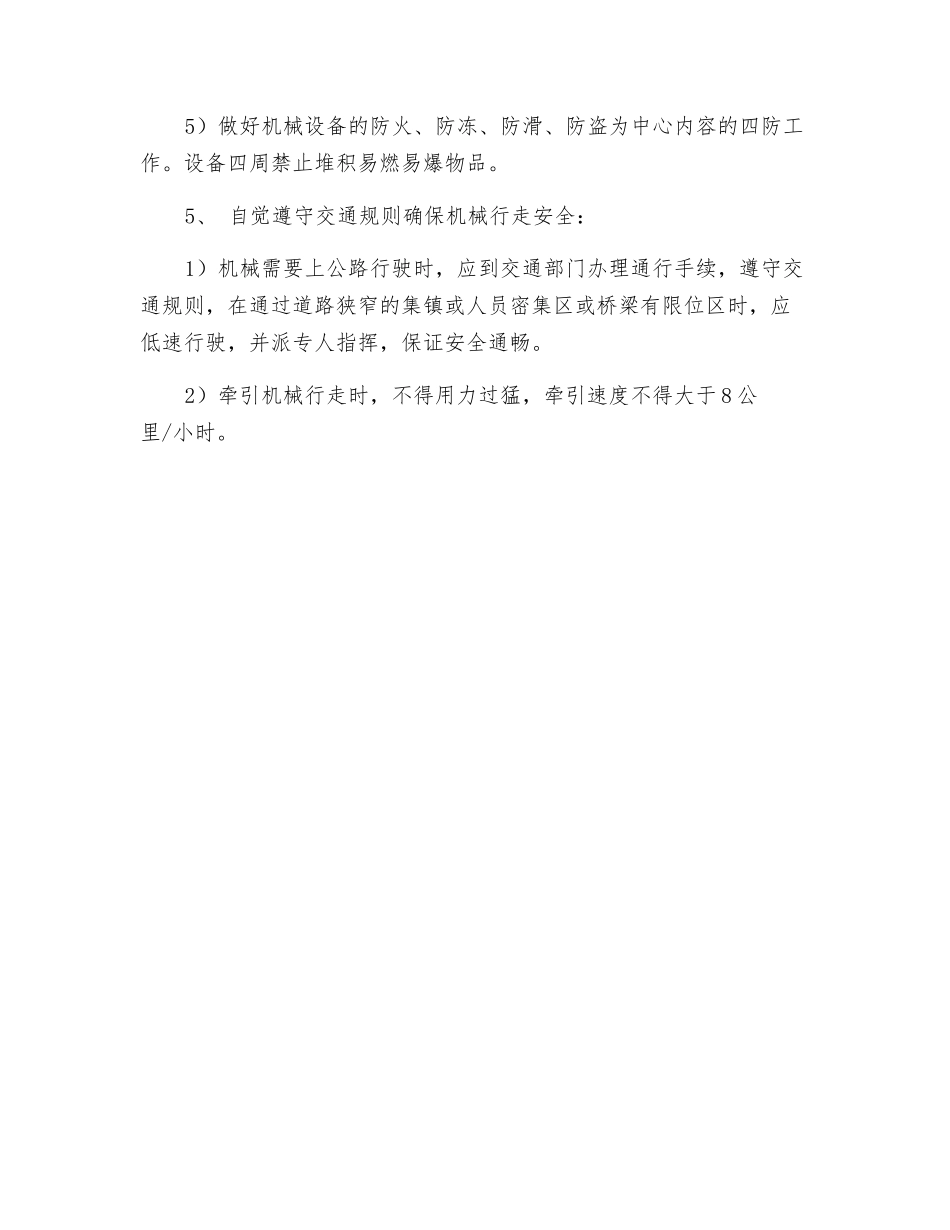 5）做好机械设备的防火、防冻、防滑、防盗为中心内容的四防工作。设备四周禁止堆积易燃易爆物品。

5、 自觉遵守交通规则确保机械行走安全：

1）机械需要上公路行驶时，应到交通部门办理通行手续，遵守交通规则，在通过道路狭窄的集镇或人员密集区或桥梁有限位区时，应低速行驶，并派专人指挥，保证安全通畅。

2）牵引机械行走时，不得用力过猛，牵引速度不得大于8公里/小时。